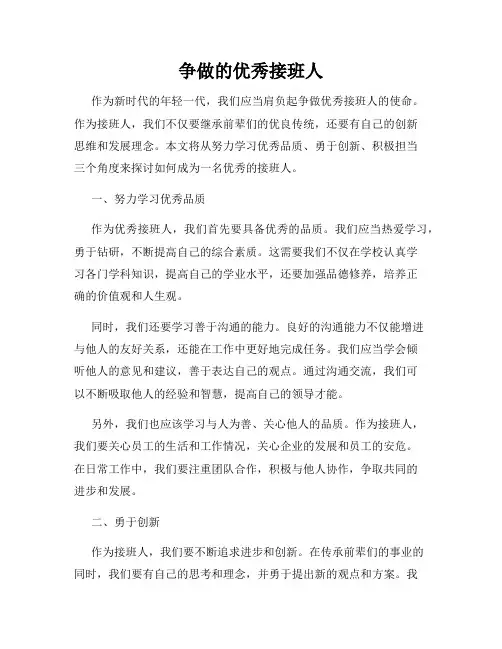 争做的优秀接班人

作为新时代的年轻一代，我们应当肩负起争做优秀接班人的使命。作为接班人，我们不仅要继承前辈们的优良传统，还要有自己的创新思维和发展理念。本文将从努力学习优秀品质、勇于创新、积极担当三个角度来探讨如何成为一名优秀的接班人。

一、努力学习优秀品质

作为优秀接班人，我们首先要具备优秀的品质。我们应当热爱学习，勇于钻研，不断提高自己的综合素质。这需要我们不仅在学校认真学习各门学科知识，提高自己的学业水平，还要加强品德修养，培养正确的价值观和人生观。

同时，我们还要学习善于沟通的能力。良好的沟通能力不仅能增进与他人的友好关系，还能在工作中更好地完成任务。我们应当学会倾听他人的意见和建议，善于表达自己的观点。通过沟通交流，我们可以不断吸取他人的经验和智慧，提高自己的领导才能。

另外，我们也应该学习与人为善、关心他人的品质。作为接班人，我们要关心员工的生活和工作情况，关心企业的发展和员工的安危。在日常工作中，我们要注重团队合作，积极与他人协作，争取共同的进步和发展。

二、勇于创新

作为接班人，我们要不断追求进步和创新。在传承前辈们的事业的同时，我们要有自己的思考和理念，并勇于提出新的观点和方案。我